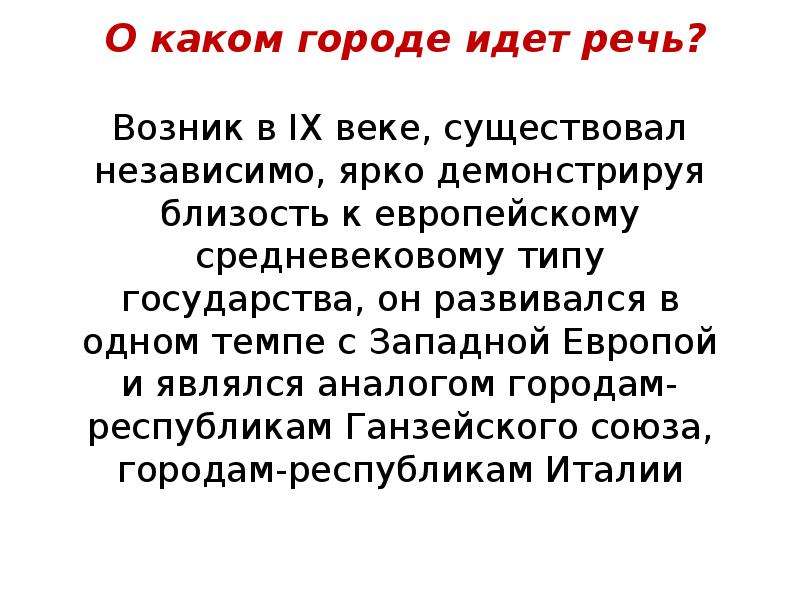 О каком городе идет речь?

Возник в IX веке, существовал независимо, ярко демонстрируя близость к европейскому средневековому типу государства, он развивался в одном темпе с Западной Европой и являлся аналогом городам-республикам Ганзейского союза, городам-республикам Италии